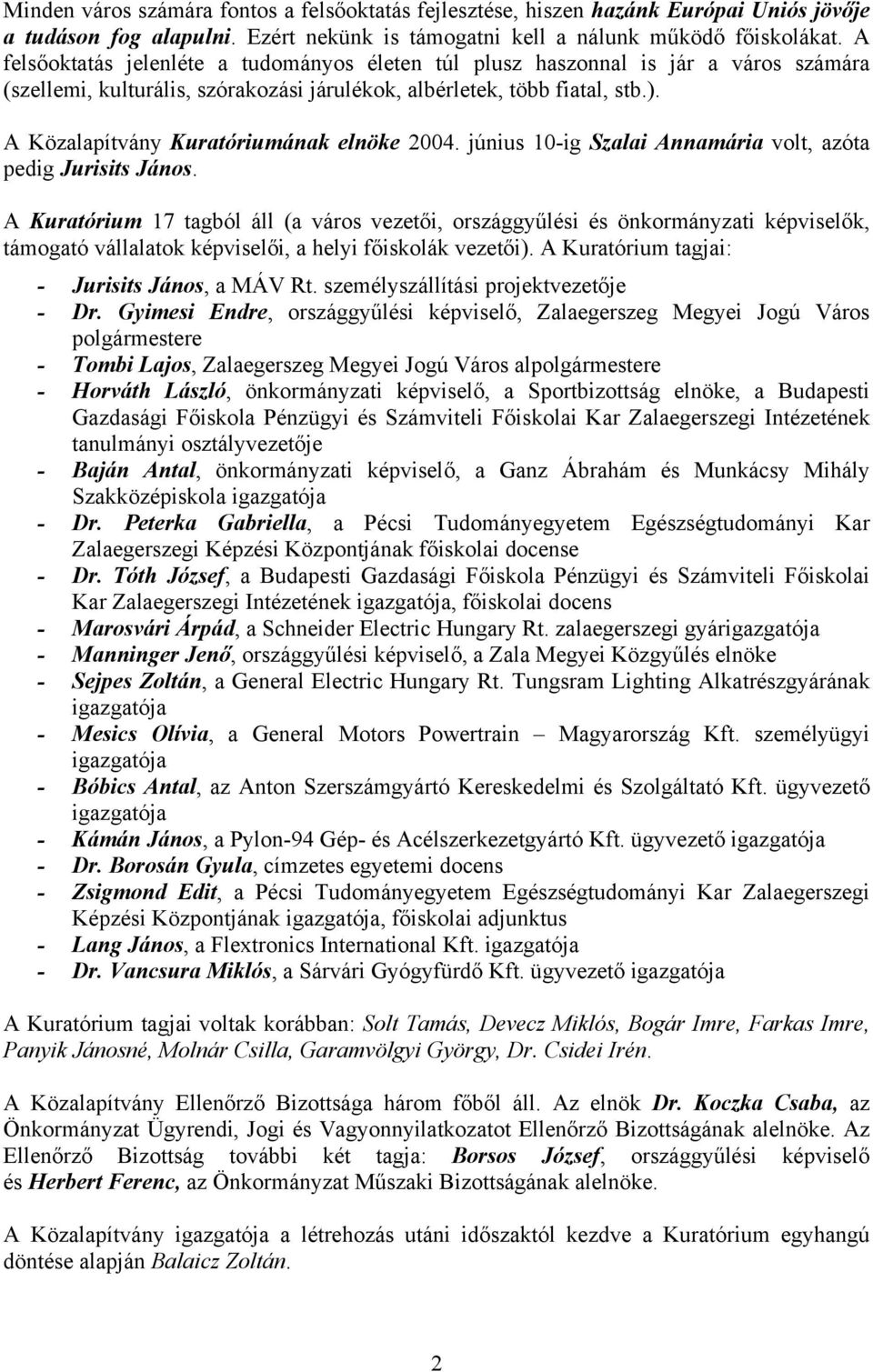 Minden város számára fontos a felsőoktatás fejlesztése, hiszen hazánk Európai Uniós jövője a tudáson fog alapulni. Ezért nekünk is támogatni kell a nálunk működő főiskolákat. A felsőoktatás jelenléte a tudományos életen túl plusz haszonnal is jár a város számára (szellemi, kulturális, szórakozási járulékok, albérletek, több fiatal, stb.).

A Közalapítvány Kuratóriumának elnöke 2004. június 10-ig Szalai Annamária volt, azóta pedig Jurisits János.

A Kuratórium 17 tagból áll (a város vezetői, országgyűlési és önkormányzati képviselők, támogató vállalatok képviselői, a helyi főiskolák vezetői). A Kuratórium tagjai:

- Jurisits János, a MÁV Rt. személyszállítási projektvezetője
- Dr. Gyimesi Endre, országgyűlési képviselő, Zalaegerszeg Megyei Jogú Város polgármestere
- Tombi Lajos, Zalaegerszeg Megyei Jogú Város alpolgármestere
- Horváth László, önkormányzati képviselő, a Sportbizottság elnöke, a Budapesti Gazdasági Főiskola Pénzügyi és Számviteli Főiskolai Kar Zalaegerszegi Intézetének tanulmányi osztályvezetője
- Baján Antal, önkormányzati képviselő, a Ganz Ábrahám és Munkácsy Mihály Szakközépiskola igazgatója
- Dr. Peterka Gabriella, a Pécsi Tudományegyetem Egészségtudományi Kar Zalaegerszegi Képzési Központjának főiskolai docense
- Dr. Tóth József, a Budapesti Gazdasági Főiskola Pénzügyi és Számviteli Főiskolai Kar Zalaegerszegi Intézetének igazgatója, főiskolai docens
- Marosvári Árpád, a Schneider Electric Hungary Rt. zalaegerszegi gyárigazgatója
- Manninger Jenő, országgyűlési képviselő, a Zala Megyei Közgyűlés elnöke
- Sejpes Zoltán, a General Electric Hungary Rt. Tungsram Lighting Alkatrészgyárának igazgatója
- Mesics Olívia, a General Motors Powertrain – Magyarország Kft. személyügyi igazgatója
- Bóbics Antal, az Anton Szerszámgyártó Kereskedelmi és Szolgáltató Kft. ügyvezető igazgatója
- Kámán János, a Pylon-94 Gép- és Acélszerkezetgyártó Kft. ügyvezető igazgatója
- Dr. Borosán Gyula, címzetes egyetemi docens
- Zsigmond Edit, a Pécsi Tudományegyetem Egészségtudományi Kar Zalaegerszegi Képzési Központjának igazgatója, főiskolai adjunktus
- Lang János, a Flextronics International Kft. igazgatója
- Dr. Vancsura Miklós, a Sárvári Gyógyfürdő Kft. ügyvezető igazgatója

A Kuratórium tagjai voltak korábban: Solt Tamás, Devecz Miklós, Bogár Imre, Farkas Imre, Panyik Jánosné, Molnár Csilla, Garamvölgyi György, Dr. Csidei Irén.

A Közalapítvány Ellenőrző Bizottsága három főből áll. Az elnök Dr. Koczka Csaba, az Önkormányzat Ügyrendi, Jogi és Vagyonnyilatkozatot Ellenőrző Bizottságának alelnöke. Az Ellenőrző Bizottság további két tagja: Borsos József, országgyűlési képviselő és Herbert Ferenc, az Önkormányzat Műszaki Bizottságának alelnöke.

A Közalapítvány igazgatója a létrehozás utáni időszaktól kezdve a Kuratórium egyhangú döntése alapján Balaicz Zoltán.

2